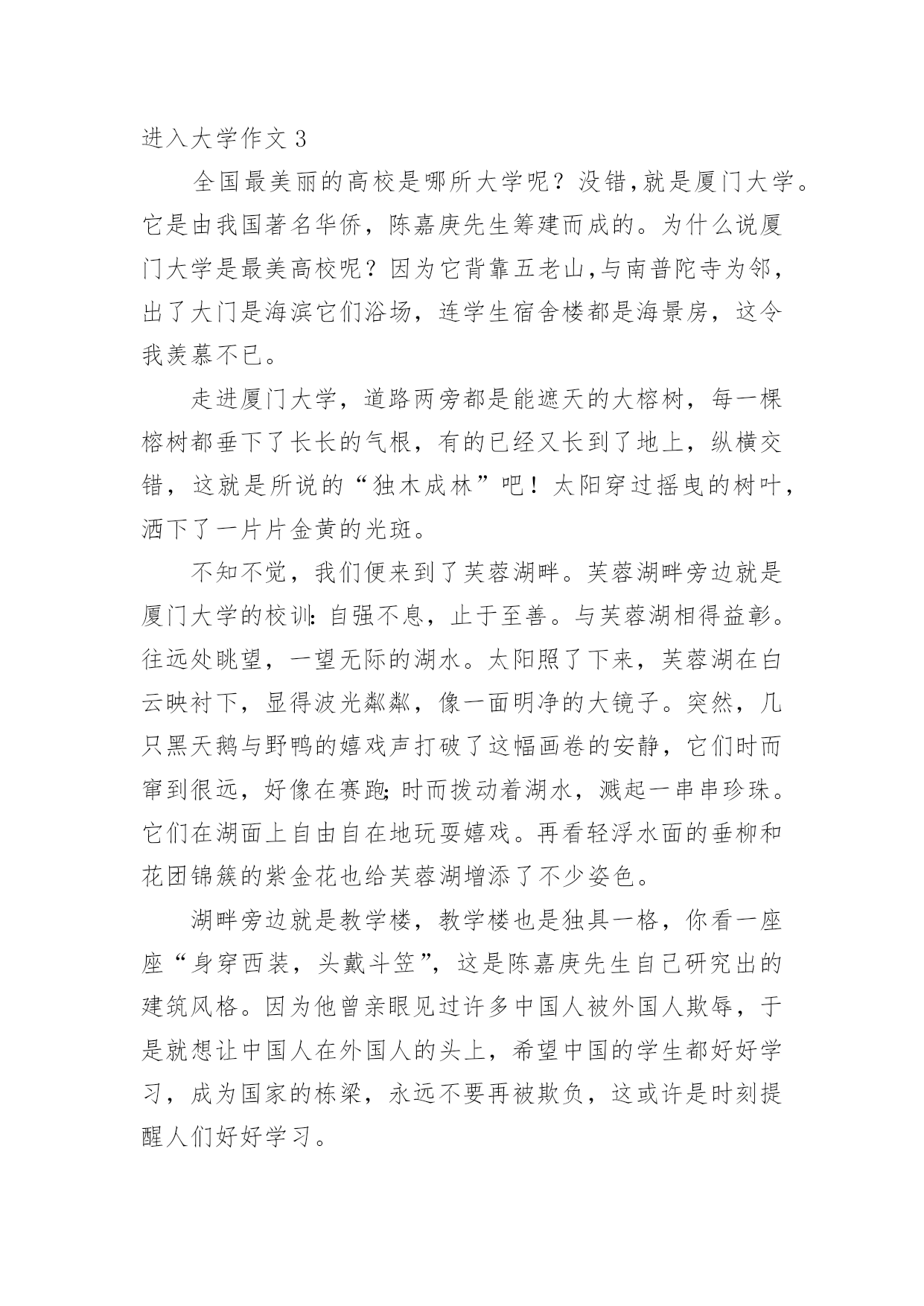 进入大学作文 3

全国最美丽的高校是哪所大学呢？没错,就是厦门大学。它是由我国著名华侨，陈嘉庚先生筹建而成的。为什么说厦门大学是最美高校呢？因为它背靠五老山,与南普陀寺为邻，出了大门是海滨它们浴场，连学生宿舍楼都是海景房，这令我羡慕不已。

走进厦门大学，道路两旁都是能遮天的大榕树，每一棵榕树都垂下了长长的气根，有的已经又长到了地上，纵横交错，这就是所说的“独木成林”吧！太阳穿过摇曳的树叶，洒下了一片片金黄的光斑。

不知不觉，我们便来到了芙蓉湖畔。芙蓉湖畔旁边就是厦门大学的校训:自强不息，止于至善。与芙蓉湖相得益彰。往远处眺望，一望无际的湖水。太阳照了下来，芙蓉湖在白云映衬下，显得波光粼粼，像一面明净的大镜子。突然，几只黑天鹅与野鸭的嬉戏声打破了这幅画卷的安静，它们时而窜到很远，好像在赛跑;时而拨动着湖水，溅起一串串珍珠。它们在湖面上自由自在地玩耍嬉戏。再看轻浮水面的垂柳和花团锦簇的紫金花也给芙蓉湖增添了不少姿色。

湖畔旁边就是教学楼，教学楼也是独具一格，你看一座座“身穿西装，头戴斗笠”，这是陈嘉庚先生自己研究出的建筑风格。因为他曾亲眼见过许多中国人被外国人欺辱，于是就想让中国人在外国人的头上，希望中国的学生都好好学习，成为国家的栋梁，永远不要再被欺负，这或许是时刻提醒人们好好学习。